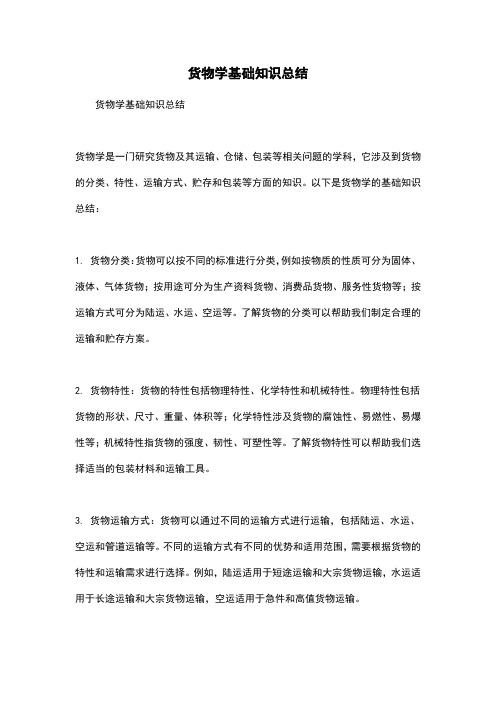 货物学基础知识总结

货物学基础知识总结

货物学是一门研究货物及其运输、仓储、包装等相关问题的学科，它涉及到货物的分类、特性、运输方式、贮存和包装等方面的知识。以下是货物学的基础知识总结：

1. 货物分类：货物可以按不同的标准进行分类，例如按物质的性质可分为固体、液体、气体货物；按用途可分为生产资料货物、消费品货物、服务性货物等；按运输方式可分为陆运、水运、空运等。了解货物的分类可以帮助我们制定合理的运输和贮存方案。

2. 货物特性：货物的特性包括物理特性、化学特性和机械特性。物理特性包括货物的形状、尺寸、重量、体积等；化学特性涉及货物的腐蚀性、易燃性、易爆性等；机械特性指货物的强度、韧性、可塑性等。了解货物特性可以帮助我们选择适当的包装材料和运输工具。

3. 货物运输方式：货物可以通过不同的运输方式进行运输，包括陆运、水运、空运和管道运输等。不同的运输方式有不同的优势和适用范围，需要根据货物的特性和运输需求进行选择。例如，陆运适用于短途运输和大宗货物运输，水运适用于长途运输和大宗货物运输，空运适用于急件和高值货物运输。